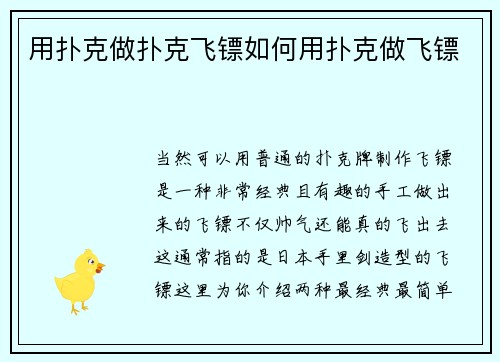 用扑克做扑克飞镖如何用扑克做飞镖

当然可以用普通的扑克牌制作飞镖是一种非常经典且有趣的手工做出来的飞镖不仅帅气还能真的飞出去这通常指的是日本手里剑造型的飞镖这里为你介绍两种最经典最简单